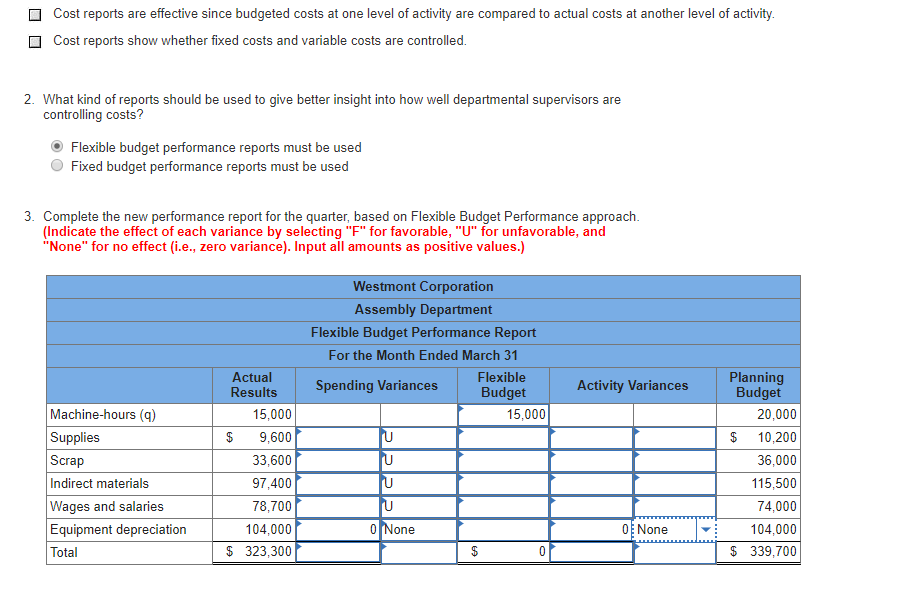 Cost reports are effective since budgeted costs at one level of activity are compared to actual costs at another level of activity.

Cost reports show whether fixed costs and variable costs are controlled.

2. What kind of reports should be used to give better insight into how well departmental supervisors are controlling costs?

Flexible budget performance reports must be used

Fixed budget performance reports must be used

3. Complete the new performance report for the quarter, based on Flexible Budget Performance approach. (Indicate the effect of each variance by selecting "F" for favorable, "U" for unfavorable, and "None" for no effect (i.e., zero variance). Input all amounts as positive values.)

Westmont Corporation
Assembly Department
Flexible Budget Performance Report
For the Month Ended March 31

| | Actual Results | Spending Variances | | Flexible Budget | Activity Variances | | Planning Budget |
|---|---|---|---|---|---|---|---|
| Machine-hours (q) | 15,000 | | | 15,000 | | | 20,000 |
| Supplies | $ 9,600 | | U | | | | $ 10,200 |
| Scrap | 33,600 | | U | | | | 36,000 |
| Indirect materials | 97,400 | | U | | | | 115,500 |
| Wages and salaries | 78,700 | | U | | | | 74,000 |
| Equipment depreciation | 104,000 | 0 | None | | 0 | None | 104,000 |
| Total | $ 323,300 | | | $ 0 | | | $ 339,700 |